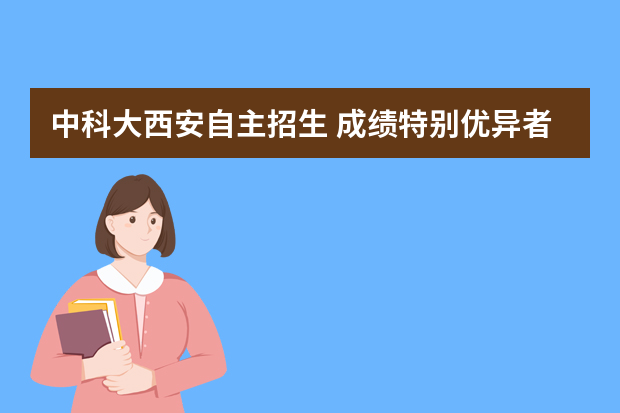 中科大西安自主招生 成绩特别优异者